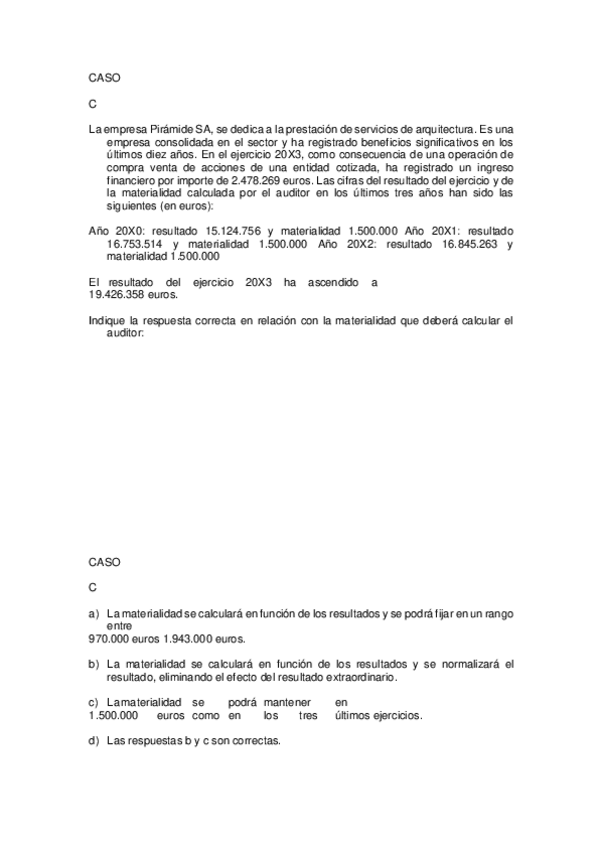 CASO

C

La empresa Pirámide SA, se dedica a la prestación de servicios de arquitectura. Es una empresa consolidada en el sector y ha registrado beneficios significativos en los últimos diez años. En el ejercicio 20X3, como consecuencia de una operación de compra venta de acciones de una entidad cotizada, ha registrado un ingreso financiero por importe de 2.478.269 euros. Las cifras del resultado del ejercicio y de la materialidad calculada por el auditor en los últimos tres años han sido las siguientes (en euros):

Año 20X0: resultado 15.124.756 y materialidad 1.500.000 Año 20X1: resultado 16.753.514 y materialidad 1.500.000 Año 20X2: resultado 16.845.263 y materialidad 1.500.000

El resultado del ejercicio 20X3 ha ascendido a 19.426.358 euros.

Indique la respuesta correcta en relación con la materialidad que deberá calcular el auditor:

CASO

C

a) La materialidad se calculará en función de los resultados y se podrá fijar en un rango entre
970.000 euros 1.943.000 euros.

b) La materialidad se calculará en función de los resultados y se normalizará el resultado, eliminando el efecto del resultado extraordinario.

c) La materialidad se podrá mantener en
1.500.000 euros como en los tres últimos ejercicios.

d) Las respuestas b y c son correctas.